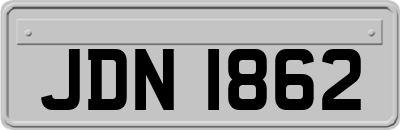 JDN 1862